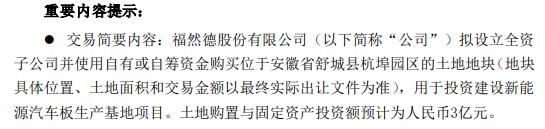 重要内容提示:

● 交易简要内容：福然德股份有限公司（以下简称“公司”）拟设立全资子公司并使用自有或自筹资金购买位于安徽省舒城县杭埠园区的土地地块（地块具体位置、土地面积和交易金额以最终实际出让文件为准），用于投资建设新能源汽车板生产基地项目。土地购置与固定资产投资额预计为人民币3亿元。